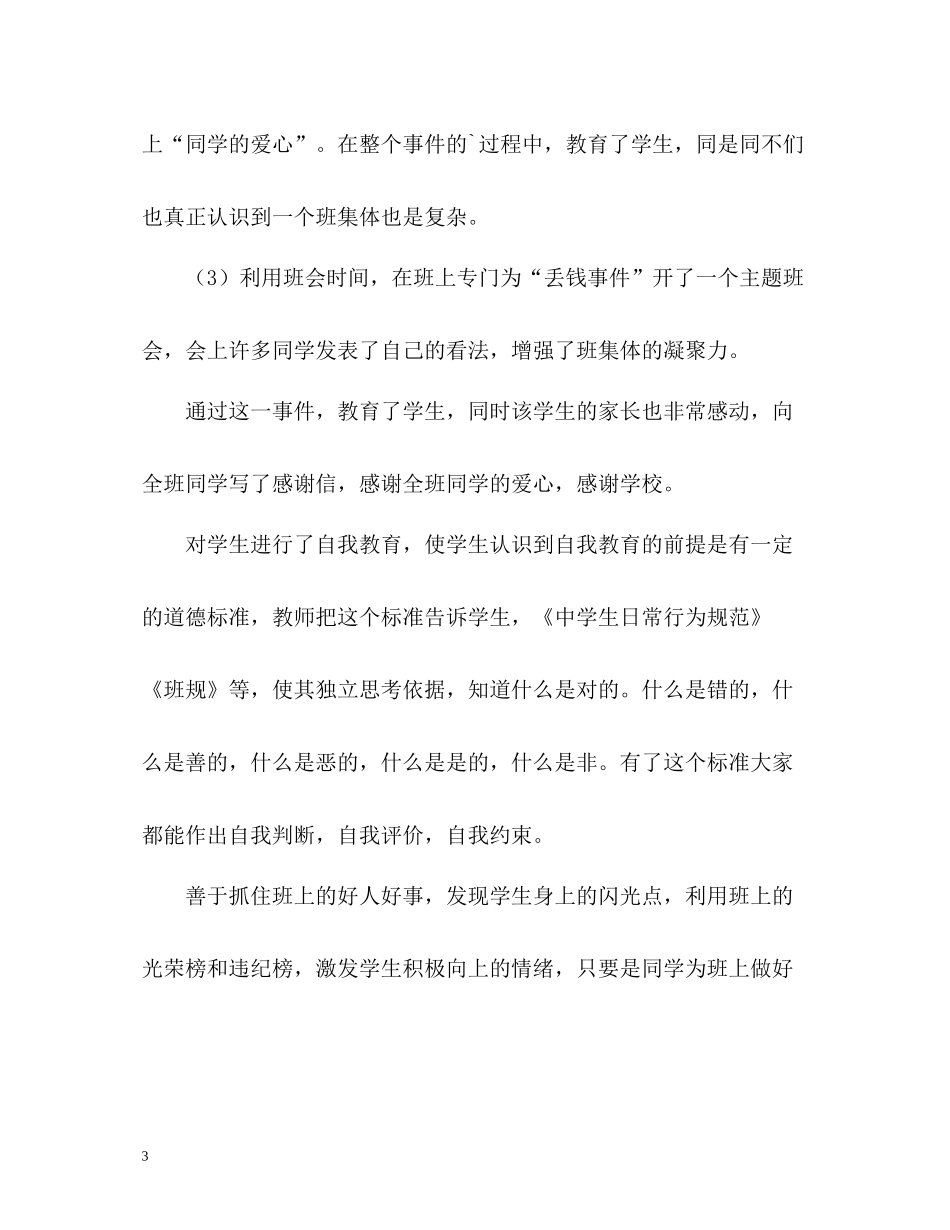 上“同学的爱心”。在整个事件的`过程中，教育了学生，同是同不们也真正认识到一个班集体也是复杂。

（3）利用班会时间，在班上专门为“丢钱事件”开了一个主题班会，会上许多同学发表了自己的看法，增强了班集体的凝聚力。

通过这一事件，教育了学生，同时该学生的家长也非常感动，向全班同学写了感谢信，感谢全班同学的爱心，感谢学校。

对学生进行了自我教育，使学生认识到自我教育的前提是有一定的道德标准，教师把这个标准告诉学生，《中学生日常行为规范》《班规》等，使其独立思考依据，知道什么是对的。什么是错的，什么是善的，什么是恶的，什么是是的，什么是非。有了这个标准大家都能作出自我判断，自我评价，自我约束。

善于抓住班上的好人好事，发现学生身上的闪光点，利用班上的光荣榜和违纪榜，激发学生积极向上的情绪，只要是同学为班上做好

3